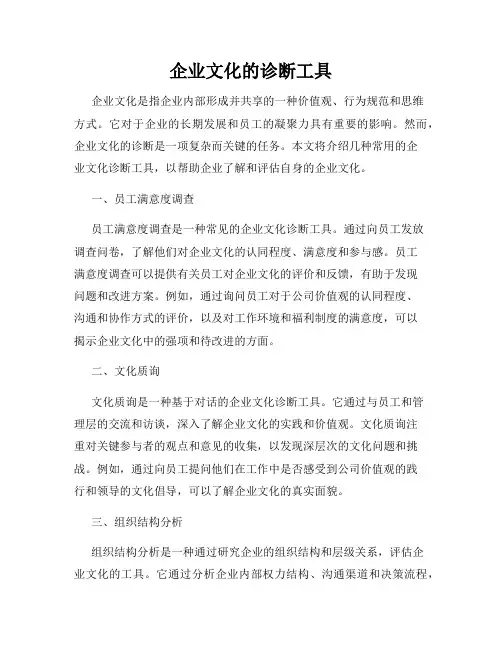 企业文化的诊断工具

企业文化是指企业内部形成并共享的一种价值观、行为规范和思维方式。它对于企业的长期发展和员工的凝聚力具有重要的影响。然而，企业文化的诊断是一项复杂而关键的任务。本文将介绍几种常用的企业文化诊断工具，以帮助企业了解和评估自身的企业文化。

一、员工满意度调查

员工满意度调查是一种常见的企业文化诊断工具。通过向员工发放调查问卷，了解他们对企业文化的认同程度、满意度和参与感。员工满意度调查可以提供有关员工对企业文化的评价和反馈，有助于发现问题和改进方案。例如，通过询问员工对于公司价值观的认同程度、沟通和协作方式的评价，以及对工作环境和福利制度的满意度，可以揭示企业文化中的强项和待改进的方面。

二、文化质询

文化质询是一种基于对话的企业文化诊断工具。它通过与员工和管理层的交流和访谈，深入了解企业文化的实践和价值观。文化质询注重对关键参与者的观点和意见的收集，以发现深层次的文化问题和挑战。例如，通过向员工提问他们在工作中是否感受到公司价值观的践行和领导的文化倡导，可以了解企业文化的真实面貌。

三、组织结构分析

组织结构分析是一种通过研究企业的组织结构和层级关系，评估企业文化的工具。它通过分析企业内部权力结构、沟通渠道和决策流程，